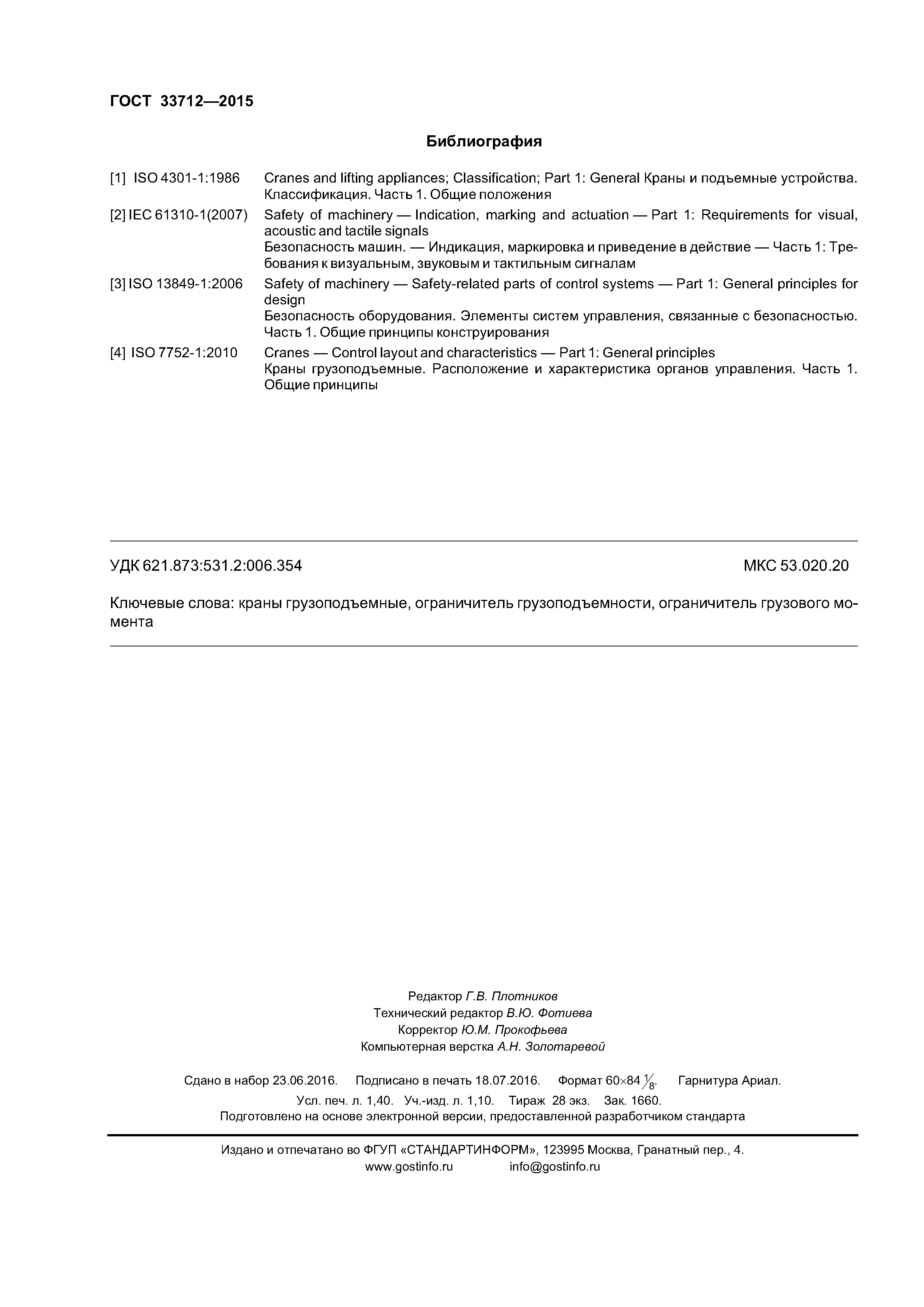 ГОСТ 33712—2015

Библиография

[1] ISO 4301-1:1986 Cranes and lifting appliances; Classification; Part 1: General Краны и подъемные устройства. Классификация. Часть 1. Общие положения

[2] IEC 61310-1(2007) Safety of machinery — Indication, marking and actuation — Part 1: Requirements for visual, acoustic and tactile signals
Безопасность машин. — Индикация, маркировка и приведение в действие — Часть 1: Требования к визуальным, звуковым и тактильным сигналам

[3] ISO 13849-1:2006 Safety of machinery — Safety-related parts of control systems — Part 1: General principles for design
Безопасность оборудования. Элементы систем управления, связанные с безопасностью. Часть 1. Общие принципы конструирования

[4] ISO 7752-1:2010 Cranes — Control layout and characteristics — Part 1: General principles
Краны грузоподъемные. Расположение и характеристика органов управления. Часть 1. Общие принципы

УДК 621.873:531.2:006.354 МКС 53.020.20

Ключевые слова: краны грузоподъемные, ограничитель грузоподъемности, ограничитель грузового момента

Редактор Г.В. Плотников
Технический редактор В.Ю. Фотиева
Корректор Ю.М. Прокофьева
Компьютерная верстка А.Н. Золотаревой

Сдано в набор 23.06.2016. Подписано в печать 18.07.2016. Формат 60×84 $\frac{1}{8}$. Гарнитура Ариал.
Усл. печ. л. 1,40. Уч.-изд. л. 1,10. Тираж 28 экз. Зак. 1660.
Подготовлено на основе электронной версии, предоставленной разработчиком стандарта

Издано и отпечатано во ФГУП «СТАНДАРТИНФОРМ», 123995 Москва, Гранатный пер., 4.
www.gostinfo.ru info@gostinfo.ru